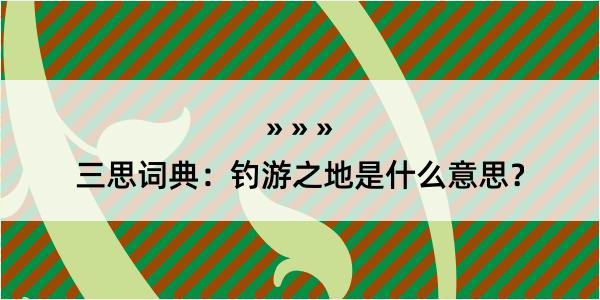 » » »

三思词典：钓游之地是什么意思？